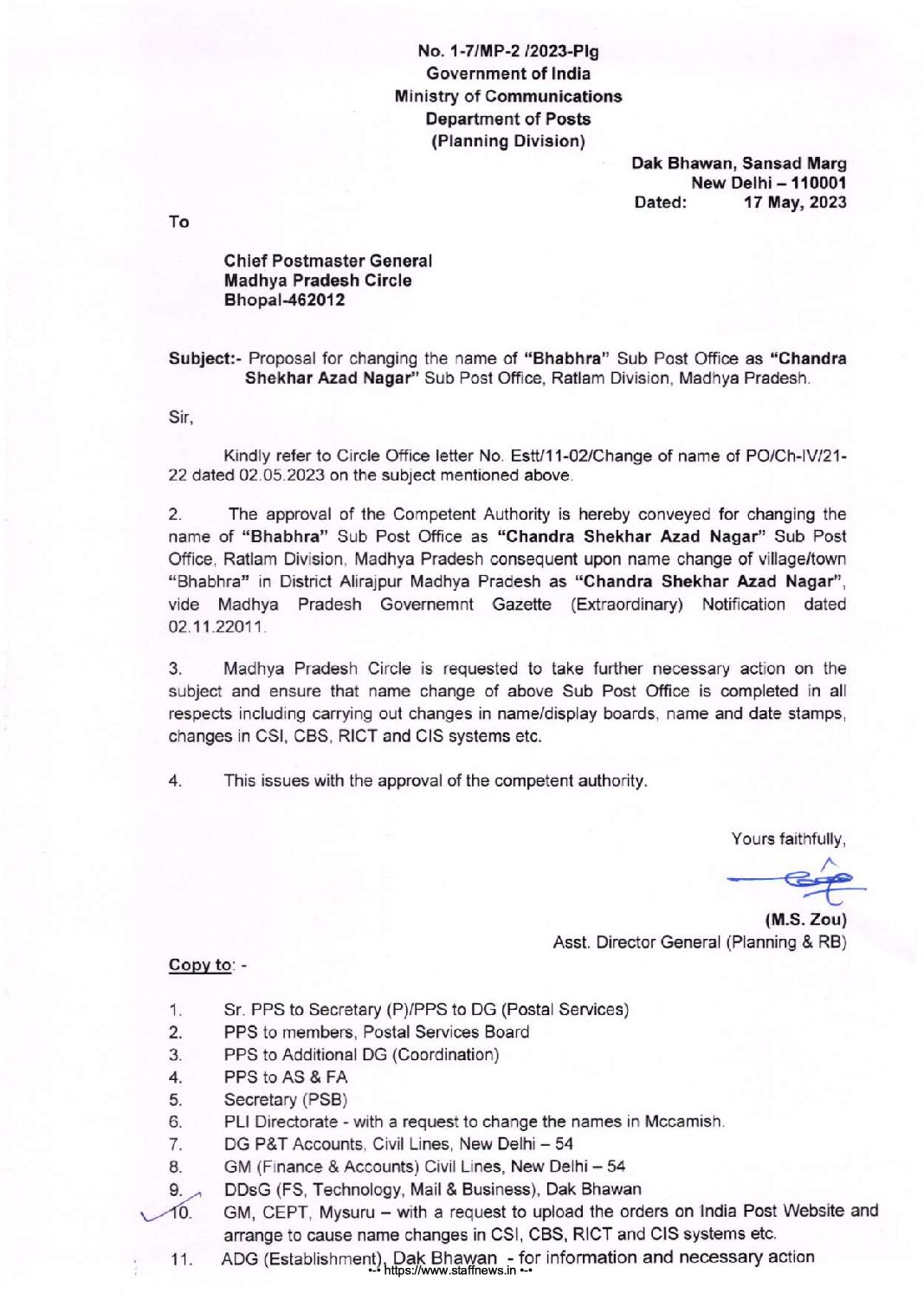 No. 1-7/MP-2 /2023-Plg
Government of India
Ministry of Communications
Department of Posts
(Planning Division)

Dak Bhawan, Sansad Marg
New Delhi – 110001
Dated: 17 May, 2023

To

Chief Postmaster General
Madhya Pradesh Circle
Bhopal-462012

Subject:- Proposal for changing the name of "Bhabhra" Sub Post Office as "Chandra Shekhar Azad Nagar" Sub Post Office, Ratlam Division, Madhya Pradesh.

Sir,

Kindly refer to Circle Office letter No. Estt/11-02/Change of name of PO/Ch-IV/21-22 dated 02.05.2023 on the subject mentioned above.

2. The approval of the Competent Authority is hereby conveyed for changing the name of "Bhabhra" Sub Post Office as "Chandra Shekhar Azad Nagar" Sub Post Office, Ratlam Division, Madhya Pradesh consequent upon name change of village/town "Bhabhra" in District Alirajpur Madhya Pradesh as "Chandra Shekhar Azad Nagar", vide Madhya Pradesh Governemnt Gazette (Extraordinary) Notification dated 02.11.22011.

3. Madhya Pradesh Circle is requested to take further necessary action on the subject and ensure that name change of above Sub Post Office is completed in all respects including carrying out changes in name/display boards, name and date stamps, changes in CSI, CBS, RICT and CIS systems etc.

4. This issues with the approval of the competent authority.

Yours faithfully,

(M.S. Zou)
Asst. Director General (Planning & RB)

Copy to: -

1. Sr. PPS to Secretary (P)/PPS to DG (Postal Services)
2. PPS to members, Postal Services Board
3. PPS to Additional DG (Coordination)
4. PPS to AS & FA
5. Secretary (PSB)
6. PLI Directorate - with a request to change the names in Mccamish.
7. DG P&T Accounts, Civil Lines, New Delhi – 54
8. GM (Finance & Accounts) Civil Lines, New Delhi – 54
9. DDsG (FS, Technology, Mail & Business), Dak Bhawan
10. GM, CEPT, Mysuru – with a request to upload the orders on India Post Website and arrange to cause name changes in CSI, CBS, RICT and CIS systems etc.
11. ADG (Establishment), Dak Bhawan - for information and necessary action

https://www.staffnews.in